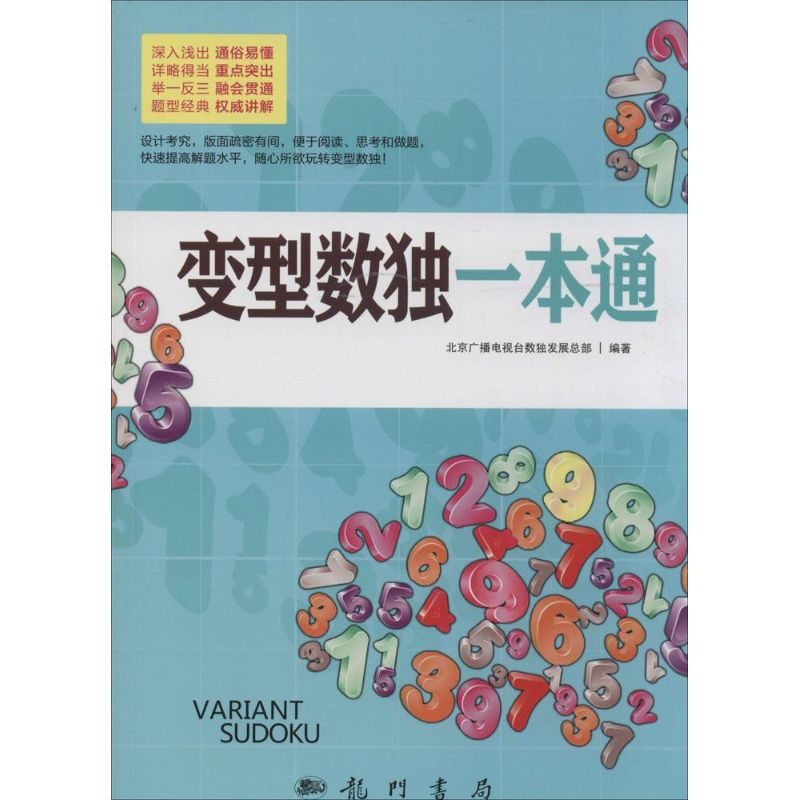 深入浅出 通俗易懂
详略得当 重点突出
举一反三 融会贯通
题型经典 权威讲解

设计考究，版面疏密有间，便于阅读、思考和做题，快速提高解题水平，随心所欲玩转变型数独！

变型数独一本通

北京广播电视台数独发展总部 | 编著

VARIANT SUDOKU

龍門書局